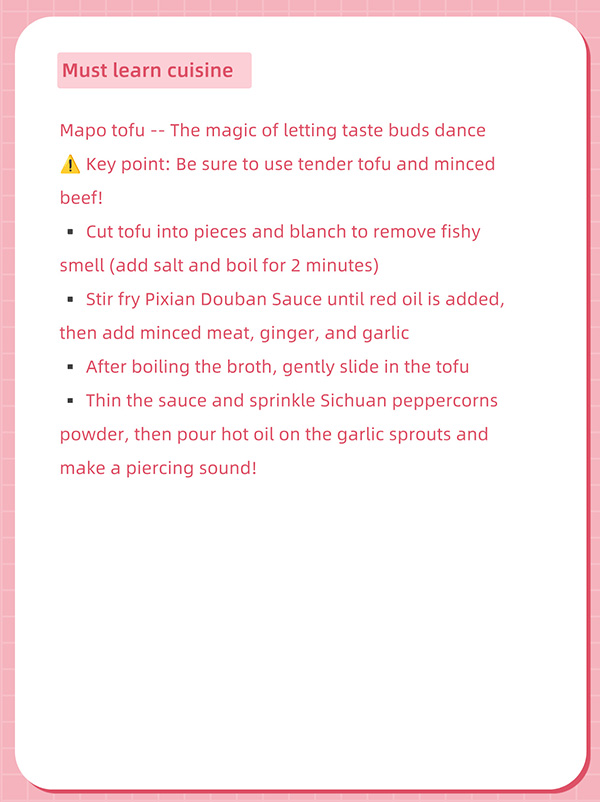 Must learn cuisine

Mapo tofu -- The magic of letting taste buds dance

⚠️ Key point: Be sure to use tender tofu and minced beef!

▪ Cut tofu into pieces and blanch to remove fishy smell (add salt and boil for 2 minutes)

▪ Stir fry Pixian Douban Sauce until red oil is added, then add minced meat, ginger, and garlic

▪ After boiling the broth, gently slide in the tofu

▪ Thin the sauce and sprinkle Sichuan peppercorns powder, then pour hot oil on the garlic sprouts and make a piercing sound!